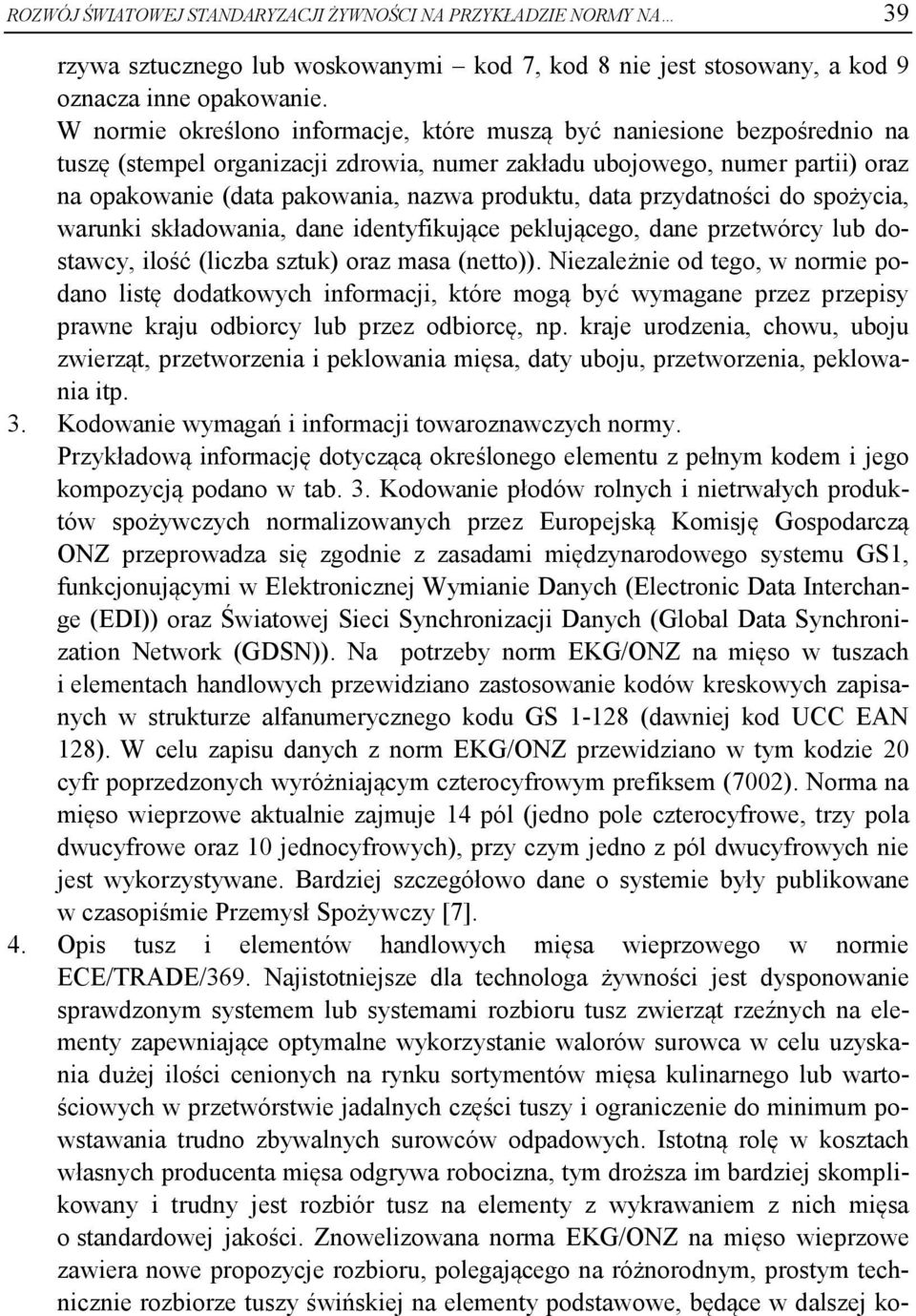 ROZWÓJ ŚWIATOWEJ STANDARYZACJI ŻYWNOŚCI NA PRZYKŁADZIE NORMY NA… 39

rzywa sztucznego lub woskowanymi – kod 7, kod 8 nie jest stosowany, a kod 9 oznacza inne opakowanie.

W normie określono informacje, które muszą być naniesione bezpośrednio na tuszę (stempel organizacji zdrowia, numer zakładu ubojowego, numer partii) oraz na opakowanie (data pakowania, nazwa produktu, data przydatności do spożycia, warunki składowania, dane identyfikujące peklującego, dane przetwórcy lub dostawcy, ilość (liczba sztuk) oraz masa (netto)). Niezależnie od tego, w normie podano listę dodatkowych informacji, które mogą być wymagane przez przepisy prawne kraju odbiorcy lub przez odbiorcę, np. kraje urodzenia, chowu, uboju zwierząt, przetworzenia i peklowania mięsa, daty uboju, przetworzenia, peklowania itp.

3. Kodowanie wymagań i informacji towaroznawczych normy.
Przykładową informację dotyczącą określonego elementu z pełnym kodem i jego kompozycją podano w tab. 3. Kodowanie płodów rolnych i nietrwałych produktów spożywczych normalizowanych przez Europejską Komisję Gospodarczą ONZ przeprowadza się zgodnie z zasadami międzynarodowego systemu GS1, funkcjonującymi w Elektronicznej Wymianie Danych (Electronic Data Interchange (EDI)) oraz Światowej Sieci Synchronizacji Danych (Global Data Synchronization Network (GDSN)). Na potrzeby norm EKG/ONZ na mięso w tuszach i elementach handlowych przewidziano zastosowanie kodów kreskowych zapisanych w strukturze alfanumerycznego kodu GS 1-128 (dawniej kod UCC EAN 128). W celu zapisu danych z norm EKG/ONZ przewidziano w tym kodzie 20 cyfr poprzedzonych wyróżniającym czterocyfrowym prefiksem (7002). Norma na mięso wieprzowe aktualnie zajmuje 14 pól (jedno pole czterocyfrowe, trzy pola dwucyfrowe oraz 10 jednocyfrowych), przy czym jedno z pól dwucyfrowych nie jest wykorzystywane. Bardziej szczegółowo dane o systemie były publikowane w czasopiśmie Przemysł Spożywczy [7].

4. Opis tusz i elementów handlowych mięsa wieprzowego w normie ECE/TRADE/369. Najistotniejsze dla technologa żywności jest dysponowanie sprawdzonym systemem lub systemami rozbioru tusz zwierząt rzeźnych na elementy zapewniające optymalne wykorzystanie walorów surowca w celu uzyskania dużej ilości cenionych na rynku sortymentów mięsa kulinarnego lub wartościowych w przetwórstwie jadalnych części tuszy i ograniczenie do minimum powstawania trudno zbywalnych surowców odpadowych. Istotną rolę w kosztach własnych producenta mięsa odgrywa robocizna, tym droższa im bardziej skomplikowany i trudny jest rozbiór tusz na elementy z wykrawaniem z nich mięsa o standardowej jakości. Znowelizowana norma EKG/ONZ na mięso wieprzowe zawiera nowe propozycje rozbioru, polegającego na różnorodnym, prostym technicznie rozbiorze tuszy świńskiej na elementy podstawowe, będące w dalszej ko-